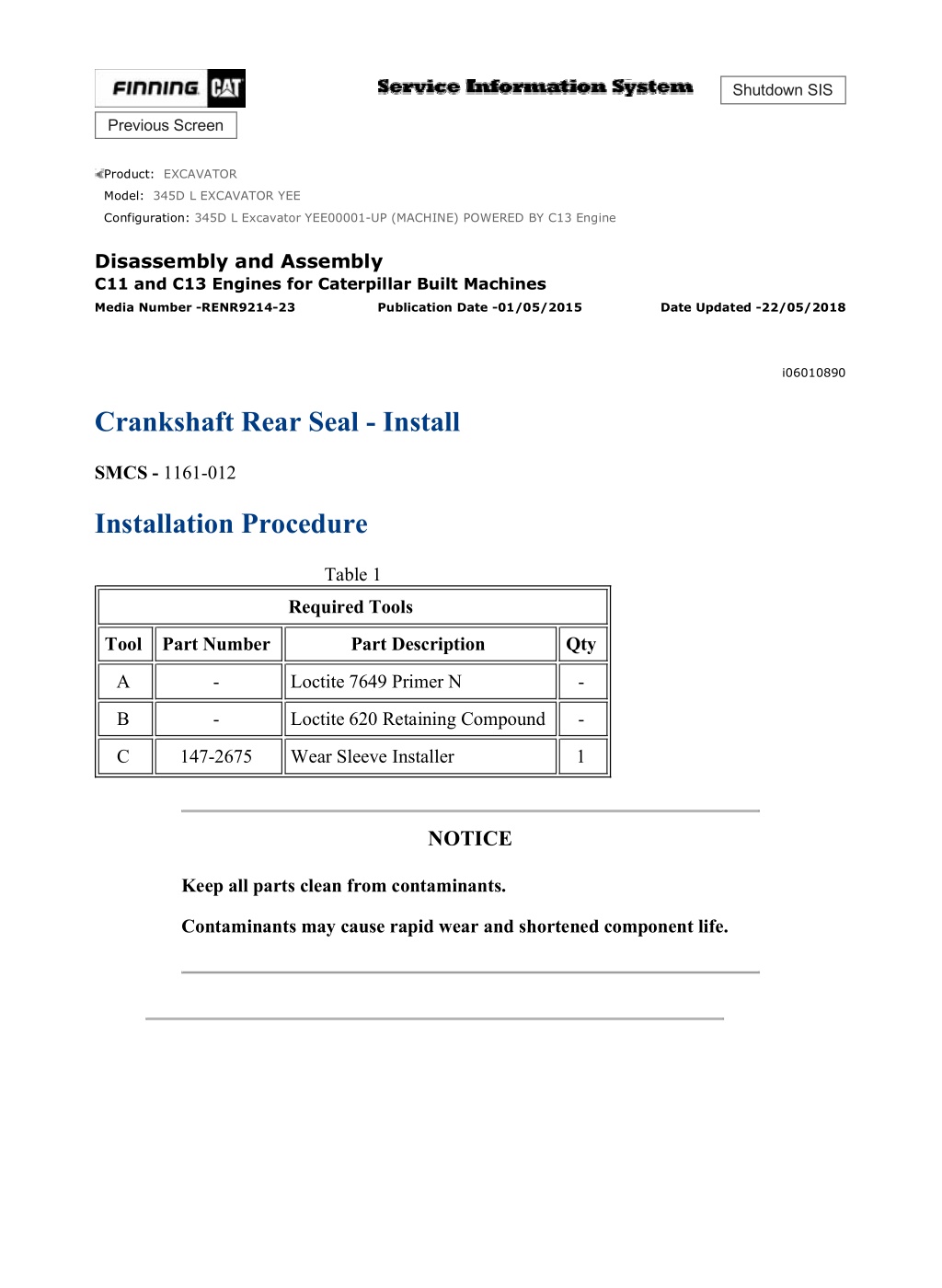 FINNING CAT

Service Information System

Shutdown SIS

Previous Screen

Product: EXCAVATOR
Model: 345D L EXCAVATOR YEE
Configuration: 345D L Excavator YEE00001-UP (MACHINE) POWERED BY C13 Engine

Disassembly and Assembly
C11 and C13 Engines for Caterpillar Built Machines
Media Number -RENR9214-23 Publication Date -01/05/2015 Date Updated -22/05/2018

i06010890

Crankshaft Rear Seal - Install

SMCS - 1161-012

Installation Procedure

Table 1

| Required Tools | | | |
|---|---|---|---|
| Tool | Part Number | Part Description | Qty |
| A | - | Loctite 7649 Primer N | - |
| B | - | Loctite 620 Retaining Compound | - |
| C | 147-2675 | Wear Sleeve Installer | 1 |

NOTICE

Keep all parts clean from contaminants.

Contaminants may cause rapid wear and shortened component life.